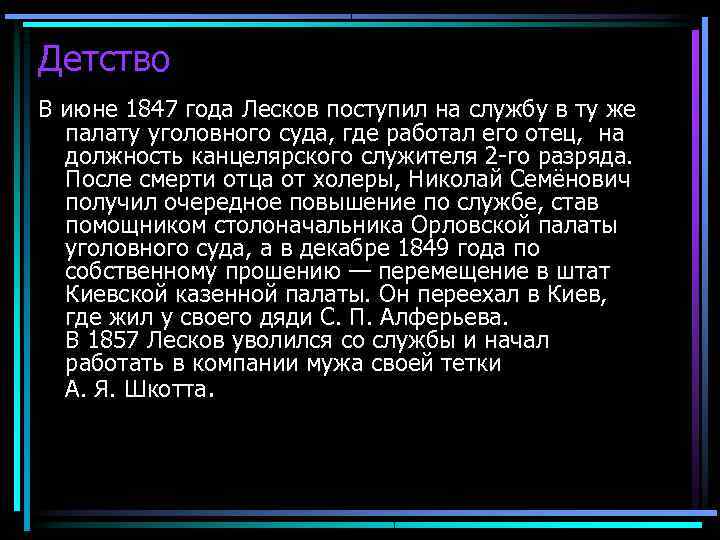 Детство

В июне 1847 года Лесков поступил на службу в ту же палату уголовного суда, где работал его отец, на должность канцелярского служителя 2-го разряда. После смерти отца от холеры, Николай Семёнович получил очередное повышение по службе, став помощником столоначальника Орловской палаты уголовного суда, а в декабре 1849 года по собственному прошению — перемещение в штат Киевской казенной палаты. Он переехал в Киев, где жил у своего дяди С. П. Алферьева.
В 1857 Лесков уволился со службы и начал работать в компании мужа своей тетки
А. Я. Шкотта.